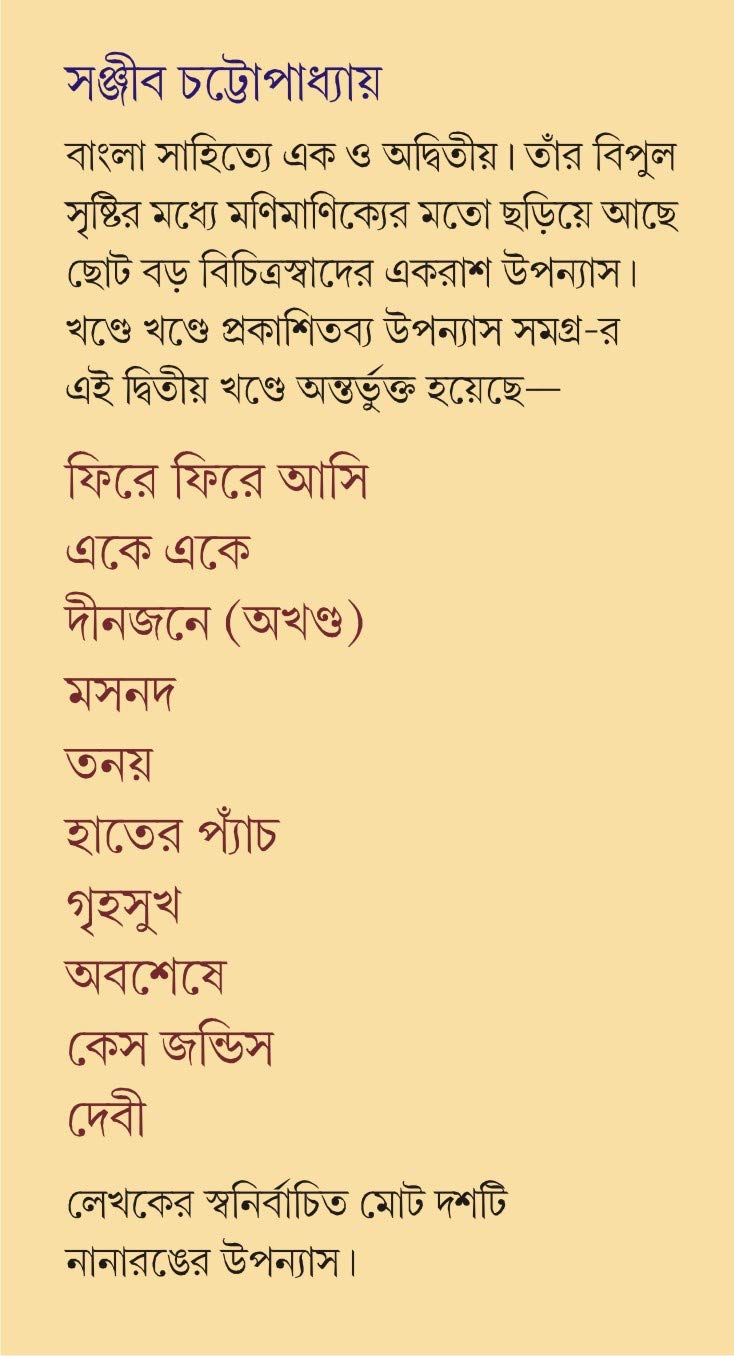 সঞ্জীব চট্টোপাধ্যায়

বাংলা সাহিত্যে এক ও অদ্বিতীয়। তাঁর বিপুল সৃষ্টির মধ্যে মণিমাণিক্যের মতো ছড়িয়ে আছে ছোট বড় বিচিত্রস্বাদের একরাশ উপন্যাস। খণ্ডে খণ্ডে প্রকাশিতব্য উপন্যাস সমগ্র-র এই দ্বিতীয় খণ্ডে অন্তর্ভুক্ত হয়েছে—

ফিরে ফিরে আসি
একে একে
দীনজনে (অখণ্ড)
মসনদ
তনয়
হাতের প্যাঁচ
গৃহসুখ
অবশেষে
কেস জন্ডিস
দেবী

লেখকের স্বনির্বাচিত মোট দশটি নানারঙের উপন্যাস।